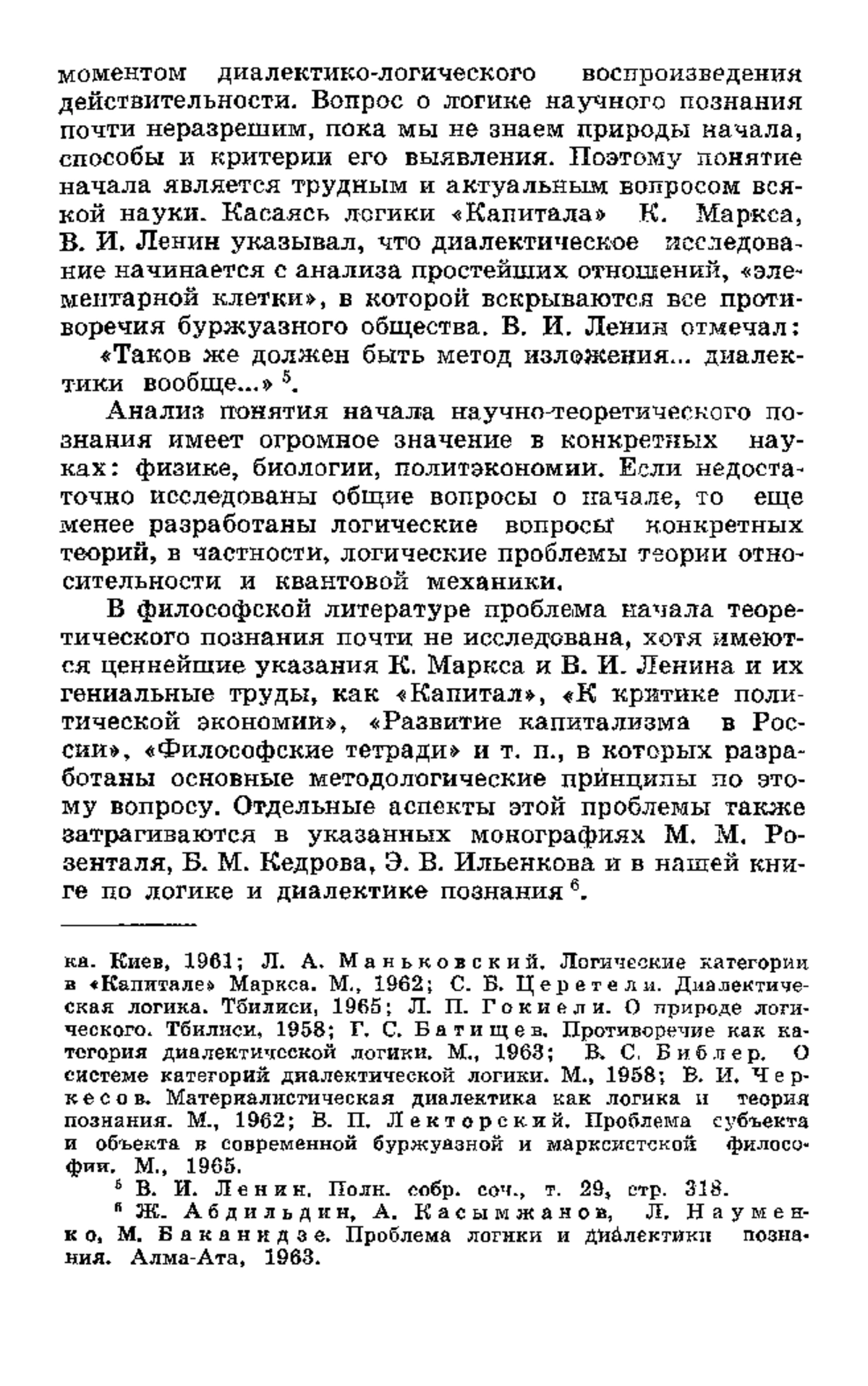 моментом диалектико-логического воспроизведения действительности. Вопрос о логике научного познания почти неразрешим, пока мы не знаем природы начала, способы и критерии его выявления. Поэтому понятие начала является трудным и актуальным вопросом всякой науки. Касаясь логики «Капитала» К. Маркса, В. И. Ленин указывал, что диалектическое исследование начинается с анализа простейших отношений, «элементарной клетки», в которой вскрываются все противоречия буржуазного общества. В. И. Ленин отмечал:

«Таков же должен быть метод изложения... диалектики вообще...» $^5$.

Анализ понятия начала научно-теоретического познания имеет огромное значение в конкретных науках: физике, биологии, политэкономии. Если недостаточно исследованы общие вопросы о начале, то еще менее разработаны логические вопросы конкретных теорий, в частности, логические проблемы теории относительности и квантовой механики.

В философской литературе проблема начала теоретического познания почти не исследована, хотя имеются ценнейшие указания К. Маркса и В. И. Ленина и их гениальные труды, как «Капитал», «К критике политической экономии», «Развитие капитализма в России», «Философские тетради» и т. п., в которых разработаны основные методологические принципы по этому вопросу. Отдельные аспекты этой проблемы также затрагиваются в указанных монографиях М. М. Розенталя, Б. М. Кедрова, Э. В. Ильенкова и в нашей книге по логике и диалектике познания $^6$.

ка. Киев, 1961; Л. А. Маньковский. Логические категории в «Капитале» Маркса. М., 1962; С. Б. Церетели. Диалектическая логика. Тбилиси, 1965; Л. П. Гокиели. О природе логического. Тбилиси, 1958; Г. С. Батищев. Противоречие как категория диалектической логики. М., 1963; В. С. Библер. О системе категорий диалектической логики. М., 1958; В. И. Черкесов. Материалистическая диалектика как логика и теория познания. М., 1962; В. П. Лекторский. Проблема субъекта и объекта в современной буржуазной и марксистской философии. М., 1965.

$^5$ В. И. Ленин. Полн. собр. соч., т. 29, стр. 318.

$^6$ Ж. Абдильдин, А. Касымжанов, Л. Науменко, М. Баканидзе. Проблема логики и диалектики познания. Алма-Ата, 1963.